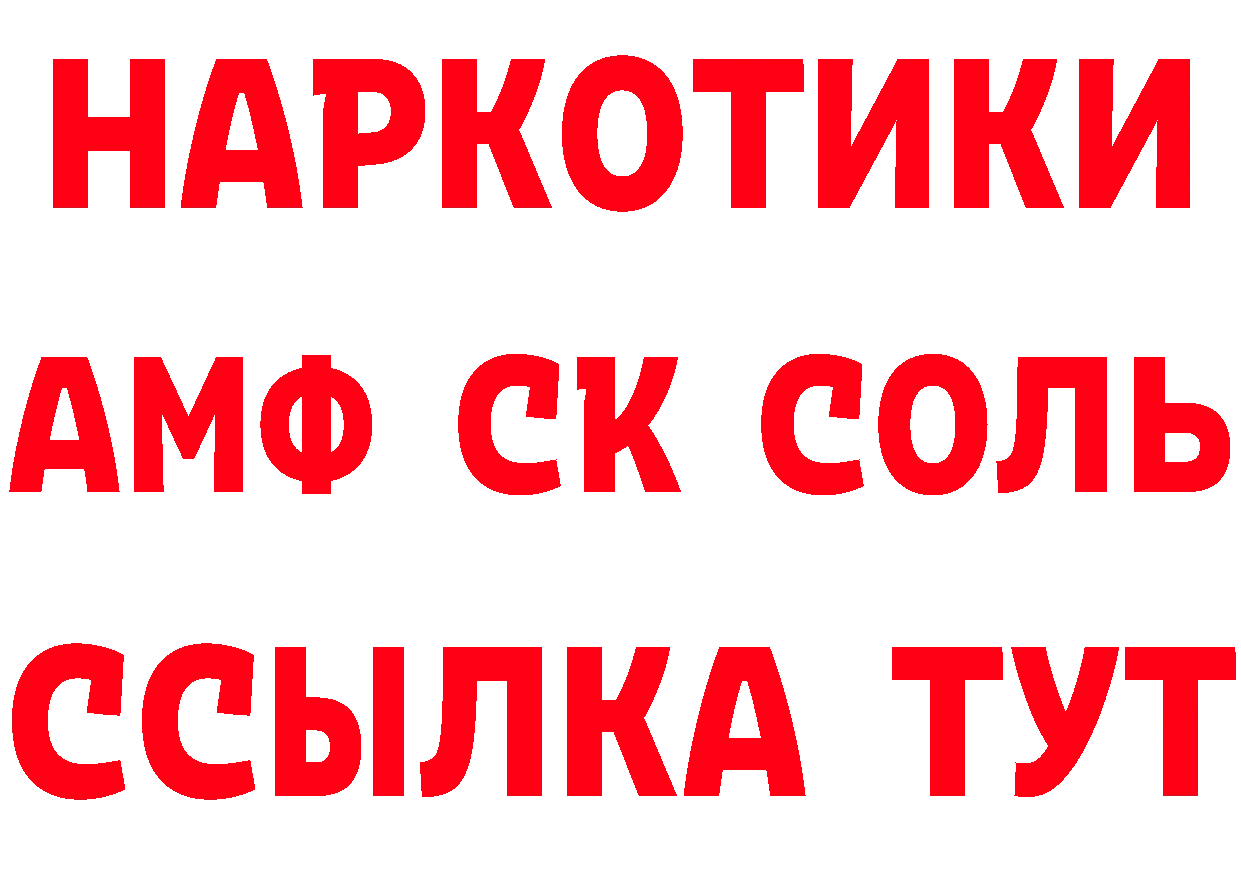 НАРКОТИКИ

АМФ СК СОЛЬ

ССЫЛКА ТУТ